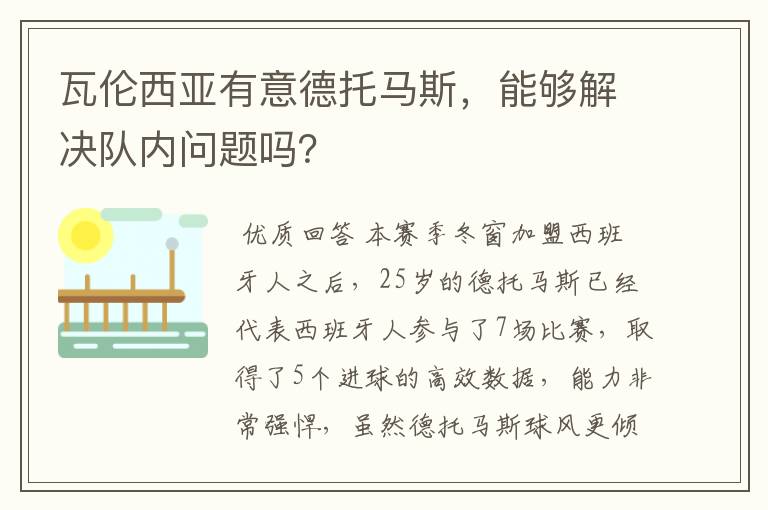 瓦伦西亚有意德托马斯，能够解决队内问题吗?

优质回答 本赛季冬窗加盟西班牙人之后，25岁的德托马斯已经代表西班牙人参与了7场比赛，取得了5个进球的高效数据，能力非常强悍，虽然德托马斯球风更倾